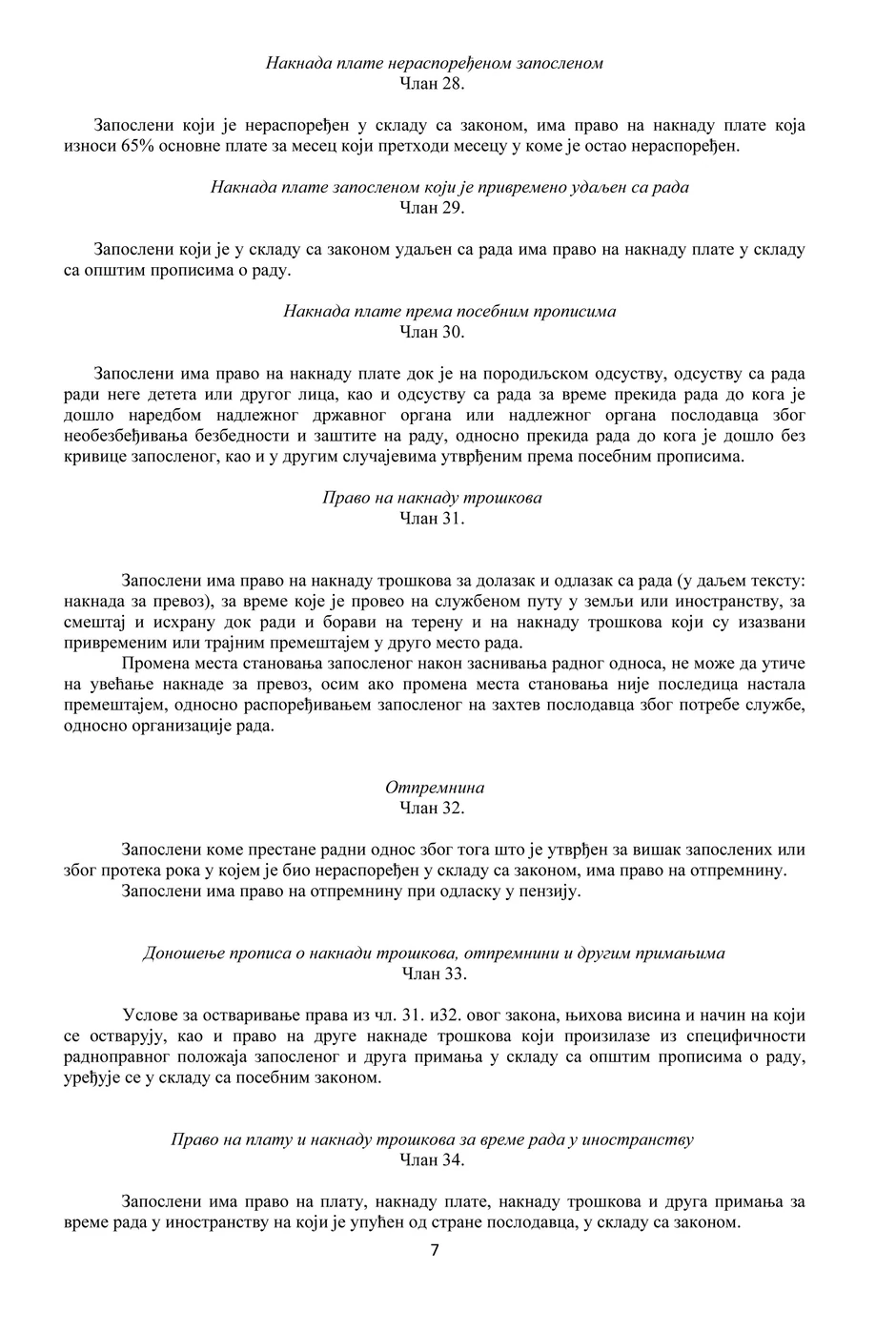 Накнада плате нераспоређеном запосленом
Члан 28.

Запослени који је нераспоређен у складу са законом, има право на накнаду плате која износи 65% основне плате за месец који претходи месецу у коме је остао нераспоређен.

Накнада плате запосленом који је привремено удаљен са рада
Члан 29.

Запослени који је у складу са законом удаљен са рада има право на накнаду плате у складу са општим прописима о раду.

Накнада плате према посебним прописима
Члан 30.

Запослени има право на накнаду плате док је на породиљском одсуству, одсуству са рада ради неге детета или другог лица, као и одсуству са рада за време прекида рада до кога је дошло наредбом надлежног државног органа или надлежног органа послодавца због необезбеђивања безбедности и заштите на раду, односно прекида рада до кога је дошло без кривице запосленог, као и у другим случајевима утврђеним према посебним прописима.

Право на накнаду трошкова
Члан 31.

Запослени има право на накнаду трошкова за долазак и одлазак са рада (у даљем тексту: накнада за превоз), за време које је провео на службеном путу у земљи или иностранству, за смештај и исхрану док ради и борави на терену и на накнаду трошкова који су изазвани привременим или трајним премештајем у друго место рада.

Промена места становања запосленог након заснивања радног односа, не може да утиче на увећање накнаде за превоз, осим ако промена места становања није последица настала премештајем, односно распоређивањем запосленог на захтев послодавца због потребе службе, односно организације рада.

Отпремнина
Члан 32.

Запослени коме престане радни однос због тога што је утврђен за вишак запослених или због протека рока у којем је био нераспоређен у складу са законом, има право на отпремнину.

Запослени има право на отпремнину при одласку у пензију.

Доношење прописа о накнади трошкова, отпремнини и другим примањима
Члан 33.

Услове за остваривање права из чл. 31. и32. овог закона, њихова висина и начин на који се остварују, као и право на друге накнаде трошкова који произилазе из специфичности радноправног положаја запосленог и друга примања у складу са општим прописима о раду, уређује се у складу са посебним законом.

Право на плату и накнаду трошкова за време рада у иностранству
Члан 34.

Запослени има право на плату, накнаду плате, накнаду трошкова и друга примања за време рада у иностранству на који је упућен од стране послодавца, у складу са законом.

7